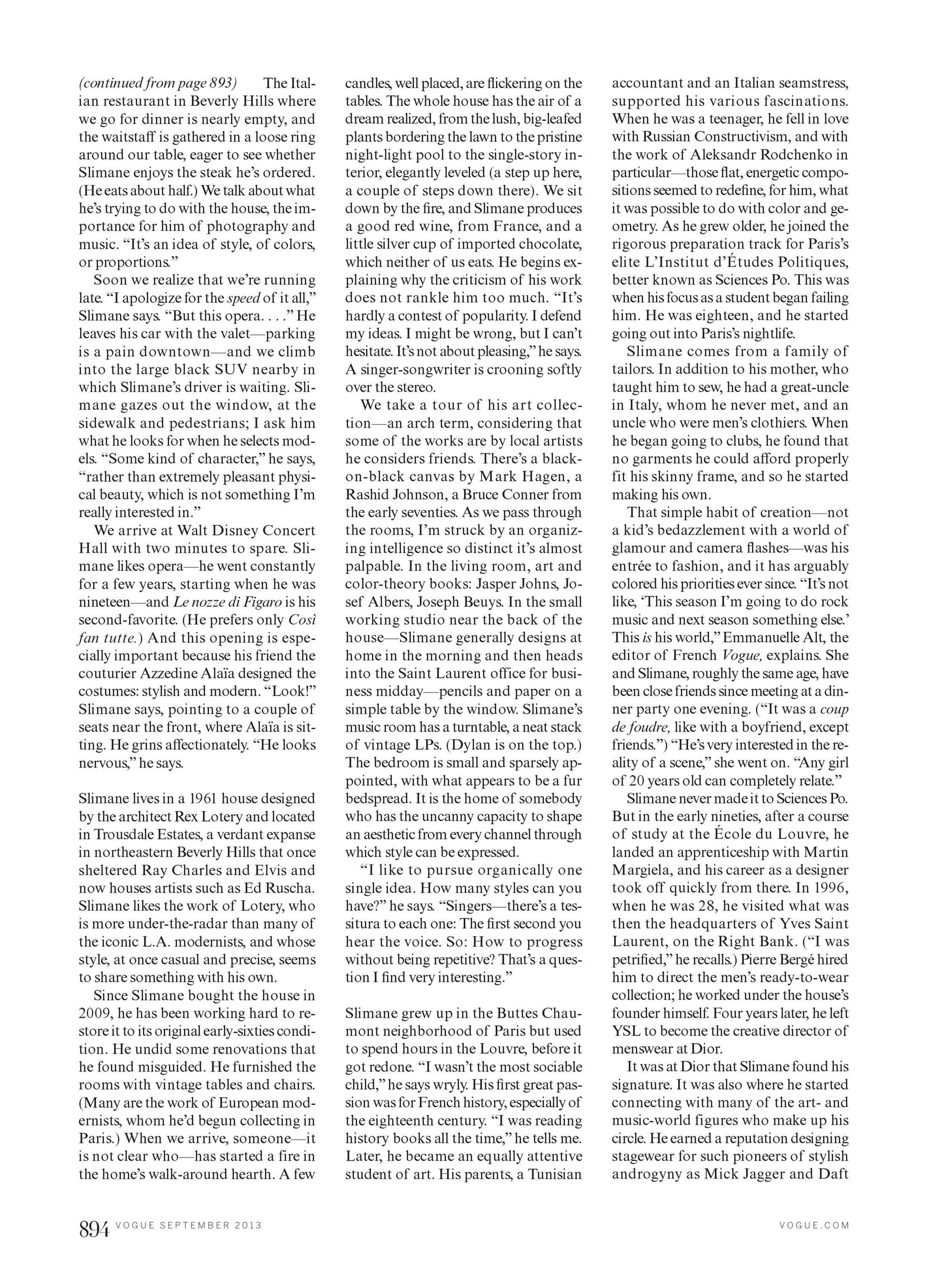 (continued from page 893) The Italian restaurant in Beverly Hills where we go for dinner is nearly empty, and the waitstaff is gathered in a loose ring around our table, eager to see whether Slimane enjoys the steak he's ordered. (He eats about half.) We talk about what he's trying to do with the house, the importance for him of photography and music. "It's an idea of style, of colors, or proportions."

Soon we realize that we're running late. "I apologize for the speed of it all," Slimane says. "But this opera. . . ." He leaves his car with the valet—parking is a pain downtown—and we climb into the large black SUV nearby in which Slimane's driver is waiting. Slimane gazes out the window, at the sidewalk and pedestrians; I ask him what he looks for when he selects models. "Some kind of character," he says, "rather than extremely pleasant physical beauty, which is not something I'm really interested in."

We arrive at Walt Disney Concert Hall with two minutes to spare. Slimane likes opera—he went constantly for a few years, starting when he was nineteen—and Le nozze di Figaro is his second-favorite. (He prefers only Così fan tutte.) And this opening is especially important because his friend the couturier Azzedine Alaïa designed the costumes: stylish and modern. "Look!" Slimane says, pointing to a couple of seats near the front, where Alaïa is sitting. He grins affectionately. "He looks nervous," he says.

Slimane lives in a 1961 house designed by the architect Rex Lotery and located in Trousdale Estates, a verdant expanse in northeastern Beverly Hills that once sheltered Ray Charles and Elvis and now houses artists such as Ed Ruscha. Slimane likes the work of Lotery, who is more under-the-radar than many of the iconic L.A. modernists, and whose style, at once casual and precise, seems to share something with his own.

Since Slimane bought the house in 2009, he has been working hard to restore it to its original early-sixties condition. He undid some renovations that he found misguided. He furnished the rooms with vintage tables and chairs. (Many are the work of European modernists, whom he'd begun collecting in Paris.) When we arrive, someone—it is not clear who—has started a fire in the home's walk-around hearth. A few candles, well placed, are flickering on the tables. The whole house has the air of a dream realized, from the lush, big-leafed plants bordering the lawn to the pristine night-light pool to the single-story interior, elegantly leveled (a step up here, a couple of steps down there). We sit down by the fire, and Slimane produces a good red wine, from France, and a little silver cup of imported chocolate, which neither of us eats. He begins explaining why the criticism of his work does not rankle him too much. "It's hardly a contest of popularity. I defend my ideas. I might be wrong, but I can't hesitate. It's not about pleasing," he says. A singer-songwriter is crooning softly over the stereo.

We take a tour of his art collection—an arch term, considering that some of the works are by local artists he considers friends. There's a black-on-black canvas by Mark Hagen, a Rashid Johnson, a Bruce Conner from the early seventies. As we pass through the rooms, I'm struck by an organizing intelligence so distinct it's almost palpable. In the living room, art and color-theory books: Jasper Johns, Josef Albers, Joseph Beuys. In the small working studio near the back of the house—Slimane generally designs at home in the morning and then heads into the Saint Laurent office for business midday—pencils and paper on a simple table by the window. Slimane's music room has a turntable, a neat stack of vintage LPs. (Dylan is on the top.) The bedroom is small and sparsely appointed, with what appears to be a fur bedspread. It is the home of somebody who has the uncanny capacity to shape an aesthetic from every channel through which style can be expressed.

"I like to pursue organically one single idea. How many styles can you have?" he says. "Singers—there's a tessitura to each one: The first second you hear the voice. So: How to progress without being repetitive? That's a question I find very interesting."

Slimane grew up in the Buttes Chaumont neighborhood of Paris but used to spend hours in the Louvre, before it got redone. "I wasn't the most sociable child," he says wryly. His first great passion was for French history, especially of the eighteenth century. "I was reading history books all the time," he tells me. Later, he became an equally attentive student of art. His parents, a Tunisian accountant and an Italian seamstress, supported his various fascinations. When he was a teenager, he fell in love with Russian Constructivism, and with the work of Aleksandr Rodchenko in particular—those flat, energetic compositions seemed to redefine, for him, what it was possible to do with color and geometry. As he grew older, he joined the rigorous preparation track for Paris's elite L'Institut d'Études Politiques, better known as Sciences Po. This was when his focus as a student began failing him. He was eighteen, and he started going out into Paris's nightlife.

Slimane comes from a family of tailors. In addition to his mother, who taught him to sew, he had a great-uncle in Italy, whom he never met, and an uncle who were men's clothiers. When he began going to clubs, he found that no garments he could afford properly fit his skinny frame, and so he started making his own.

That simple habit of creation—not a kid's bedazzlement with a world of glamour and camera flashes—was his entrée to fashion, and it has arguably colored his priorities ever since. "It's not like, 'This season I'm going to do rock music and next season something else.' This is his world," Emmanuelle Alt, the editor of French Vogue, explains. She and Slimane, roughly the same age, have been close friends since meeting at a dinner party one evening. ("It was a coup de foudre, like with a boyfriend, except friends.") "He's very interested in the reality of a scene," she went on. "Any girl of 20 years old can completely relate."

Slimane never made it to Sciences Po. But in the early nineties, after a course of study at the École du Louvre, he landed an apprenticeship with Martin Margiela, and his career as a designer took off quickly from there. In 1996, when he was 28, he visited what was then the headquarters of Yves Saint Laurent, on the Right Bank. ("I was petrified," he recalls.) Pierre Bergé hired him to direct the men's ready-to-wear collection; he worked under the house's founder himself. Four years later, he left YSL to become the creative director of menswear at Dior.

It was at Dior that Slimane found his signature. It was also where he started connecting with many of the art- and music-world figures who make up his circle. He earned a reputation designing stagewear for such pioneers of stylish androgyny as Mick Jagger and Daft

894 VOGUE SEPTEMBER 2013 VOGUE.COM